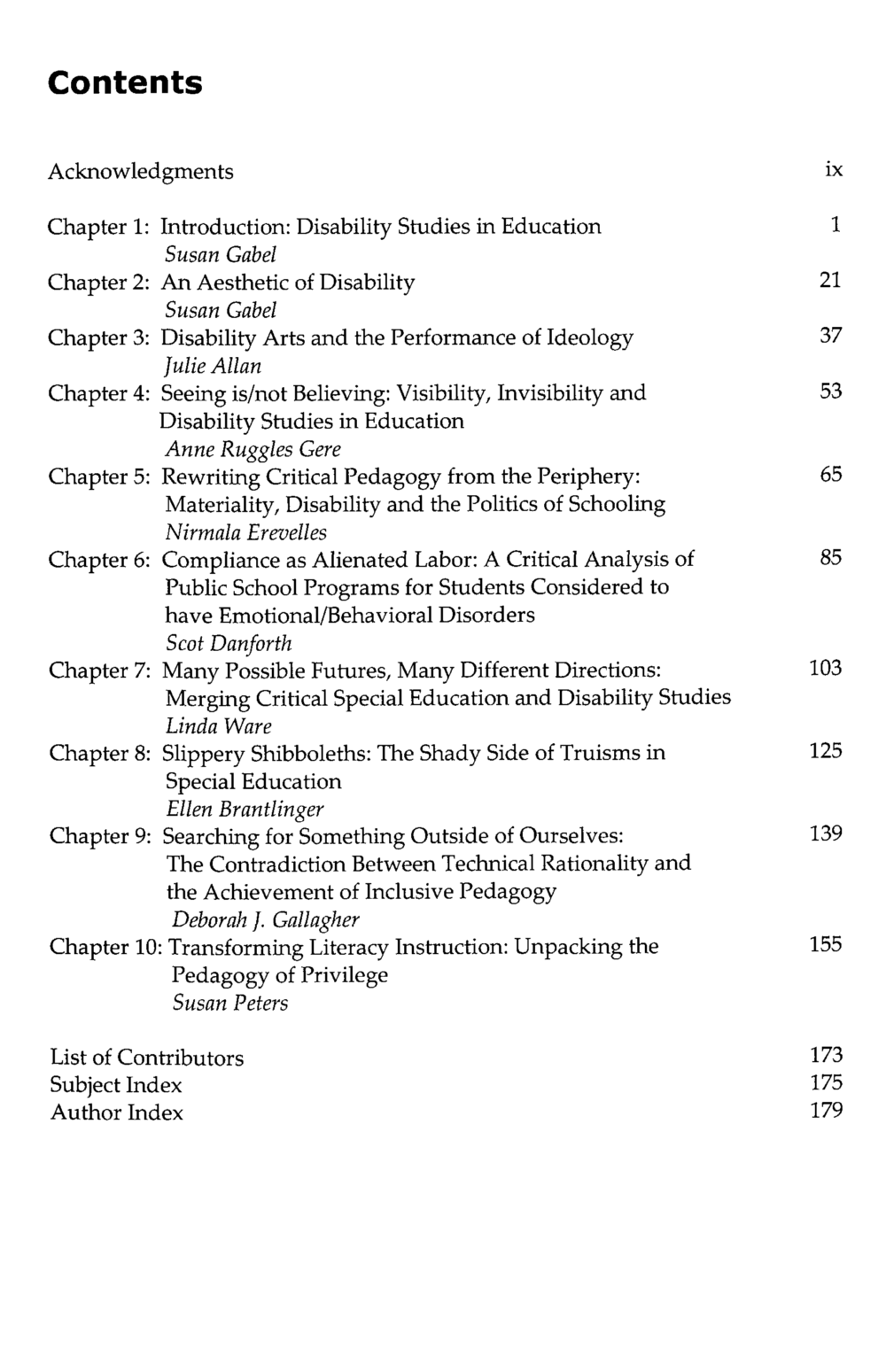 Contents

Acknowledgments ix

Chapter 1: Introduction: Disability Studies in Education 1
Susan Gabel
Chapter 2: An Aesthetic of Disability 21
Susan Gabel
Chapter 3: Disability Arts and the Performance of Ideology 37
Julie Allan
Chapter 4: Seeing is/not Believing: Visibility, Invisibility and Disability Studies in Education 53
Anne Ruggles Gere
Chapter 5: Rewriting Critical Pedagogy from the Periphery: Materiality, Disability and the Politics of Schooling 65
Nirmala Erevelles
Chapter 6: Compliance as Alienated Labor: A Critical Analysis of Public School Programs for Students Considered to have Emotional/Behavioral Disorders 85
Scot Danforth
Chapter 7: Many Possible Futures, Many Different Directions: Merging Critical Special Education and Disability Studies 103
Linda Ware
Chapter 8: Slippery Shibboleths: The Shady Side of Truisms in Special Education 125
Ellen Brantlinger
Chapter 9: Searching for Something Outside of Ourselves: The Contradiction Between Technical Rationality and the Achievement of Inclusive Pedagogy 139
Deborah J. Gallagher
Chapter 10: Transforming Literacy Instruction: Unpacking the Pedagogy of Privilege 155
Susan Peters

List of Contributors 173
Subject Index 175
Author Index 179